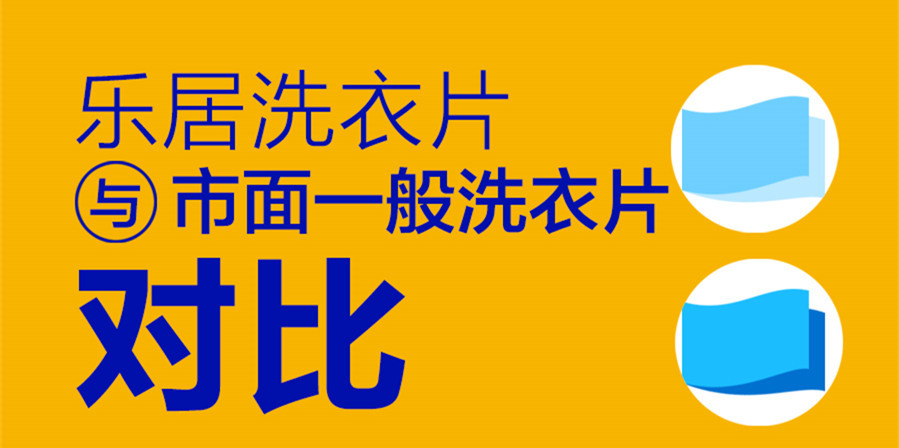 乐居洗衣片

与 市面一般洗衣片

对比